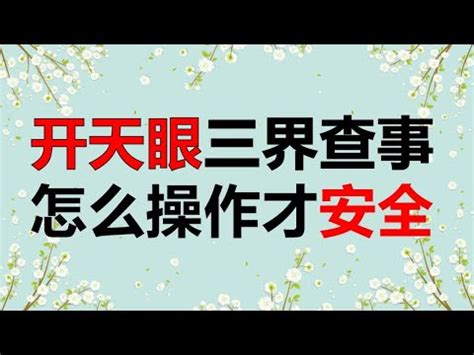 开天眼三界查事
怎么操作才安全